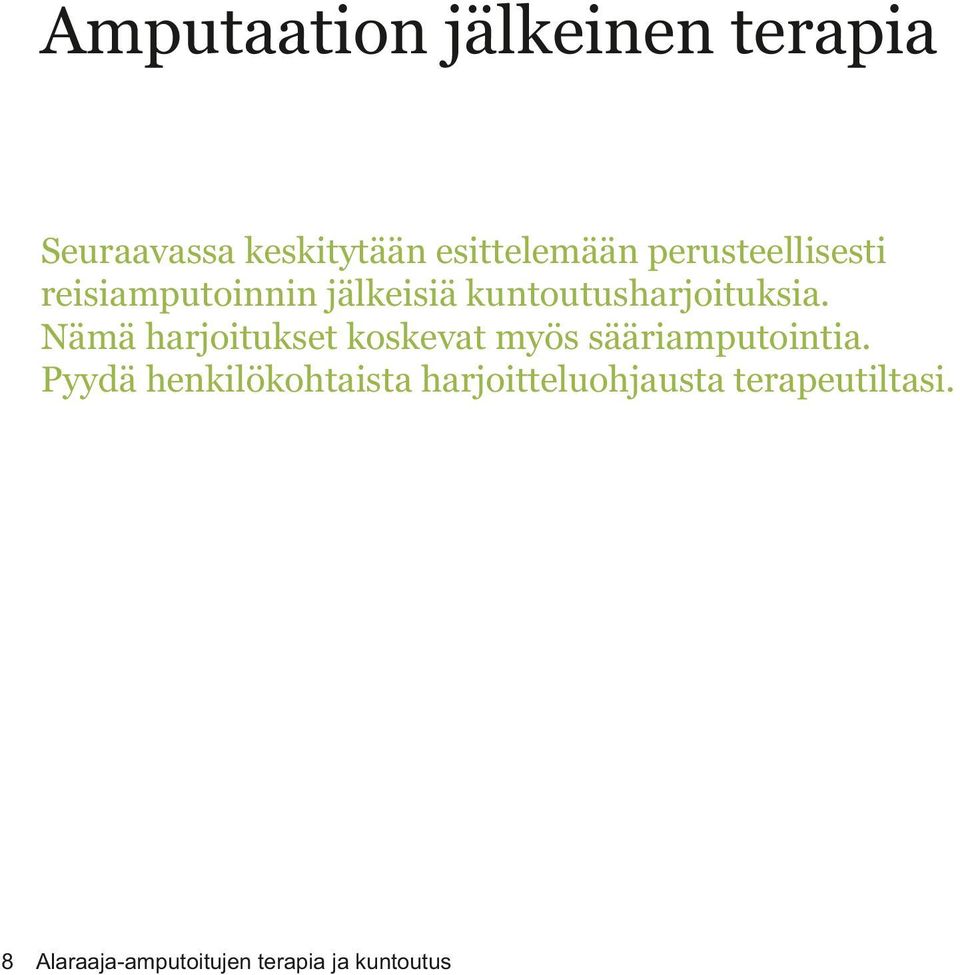 Amputaation jälkeinen terapia

Seuraavassa keskitytään esittelemään perusteellisesti reisiamputoinnin jälkeisiä kuntoutusharjoituksia. Nämä harjoitukset koskevat myös sääriamputointia. Pyydä henkilökohtaista harjoitteluohjausta terapeutiltasi.

8 Alaraaja-amputoitujen terapia ja kuntoutus